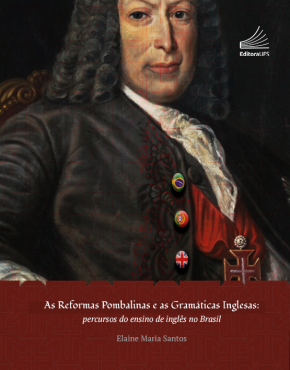 EditoraUFS

As Reformas Pombalinas e as Gramáticas Inglesas:
percursos do ensino de inglês no Brasil

Elaine Maria Santos